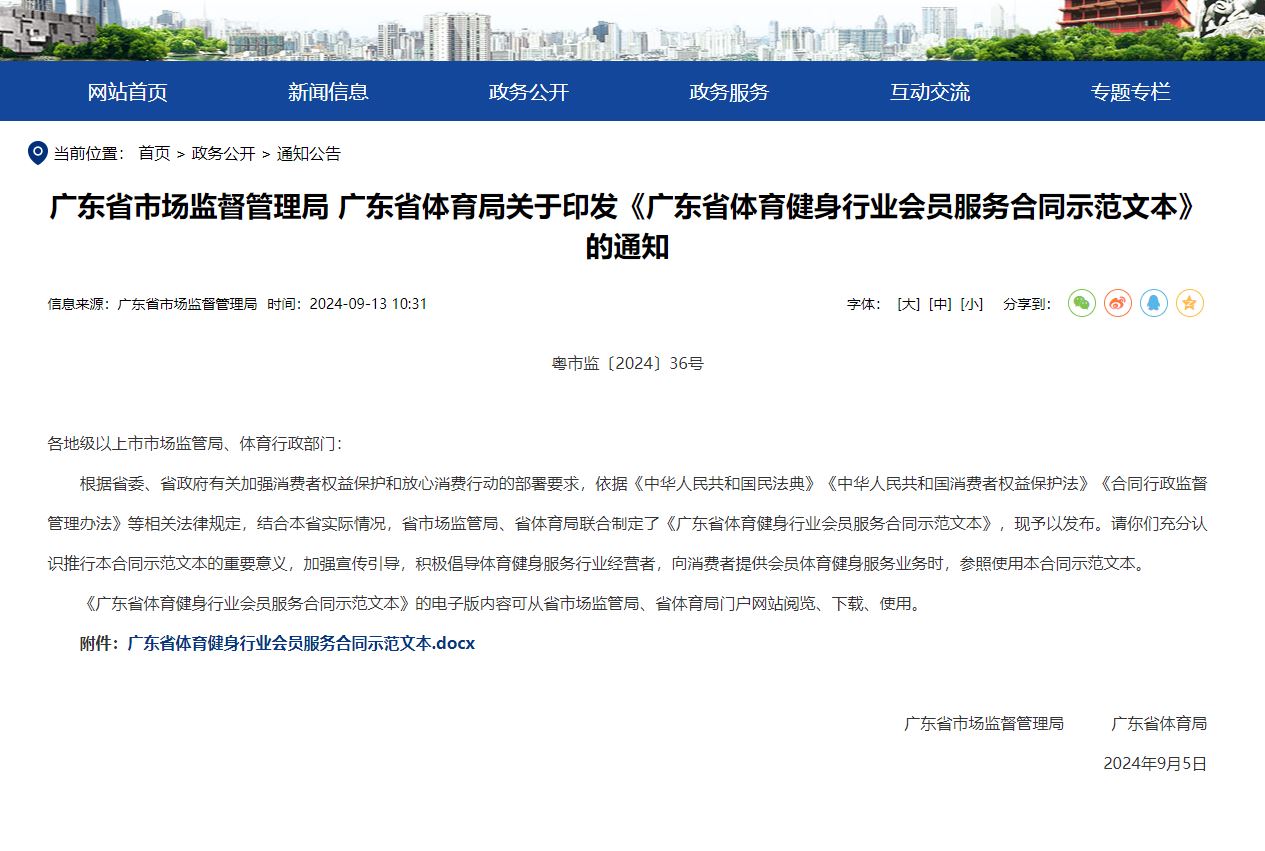 网站首页 新闻信息 政务公开 政务服务 互动交流 专题专栏

当前位置： 首页 > 政务公开 > 通知公告

广东省市场监督管理局 广东省体育局关于印发《广东省体育健身行业会员服务合同示范文本》的通知

信息来源：广东省市场监督管理局 时间：2024-09-13 10:31

字体： [大] [中] [小] 分享到：

粤市监〔2024〕36号

各地级以上市市场监管局、体育行政部门：

根据省委、省政府有关加强消费者权益保护和放心消费行动的部署要求，依据《中华人民共和国民法典》《中华人民共和国消费者权益保护法》《合同行政监督管理办法》等相关法律规定，结合本省实际情况，省市场监管局、省体育局联合制定了《广东省体育健身行业会员服务合同示范文本》，现予以发布。请你们充分认识推行本合同示范文本的重要意义，加强宣传引导，积极倡导体育健身服务行业经营者，向消费者提供会员体育健身服务业务时，参照使用本合同示范文本。

《广东省体育健身行业会员服务合同示范文本》的电子版内容可从省市场监管局、省体育局门户网站阅览、下载、使用。

附件：广东省体育健身行业会员服务合同示范文本.docx

广东省市场监督管理局 广东省体育局

2024年9月5日